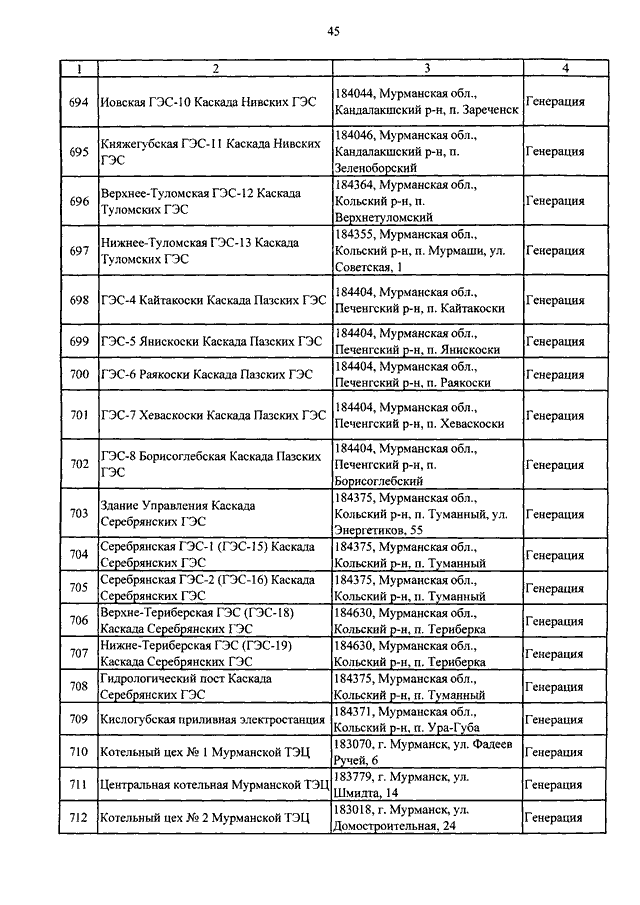 45

| 1 | 2 | 3 | 4 |
|---|---|---|---|
| 694 | Иовская ГЭС-10 Каскада Нивских ГЭС | 184044, Мурманская обл., Кандалакшский р-н, п. Зареченск | Генерация |
| 695 | Княжегубская ГЭС-11 Каскада Нивских ГЭС | 184046, Мурманская обл., Кандалакшский р-н, п. Зеленоборский | Генерация |
| 696 | Верхнее-Туломская ГЭС-12 Каскада Туломских ГЭС | 184364, Мурманская обл., Кольский р-н, п. Верхнетуломский | Генерация |
| 697 | Нижнее-Туломская ГЭС-13 Каскада Туломских ГЭС | 184355, Мурманская обл., Кольский р-н, п. Мурмаши, ул. Советская, 1 | Генерация |
| 698 | ГЭС-4 Кайтакоски Каскада Пазских ГЭС | 184404, Мурманская обл., Печенгский р-н, п. Кайтакоски | Генерация |
| 699 | ГЭС-5 Янискоски Каскада Пазских ГЭС | 184404, Мурманская обл., Печенгский р-н, п. Янискоски | Генерация |
| 700 | ГЭС-6 Раякоски Каскада Пазских ГЭС | 184404, Мурманская обл., Печенгский р-н, п. Раякоски | Генерация |
| 701 | ГЭС-7 Хеваскоски Каскада Пазских ГЭС | 184404, Мурманская обл., Печенгский р-н, п. Хеваскоски | Генерация |
| 702 | ГЭС-8 Борисоглебская Каскада Пазских ГЭС | 184404, Мурманская обл., Печенгский р-н, п. Борисоглебский | Генерация |
| 703 | Здание Управления Каскада Серебрянских ГЭС | 184375, Мурманская обл., Кольский р-н, п. Туманный, ул. Энергетиков, 55 | Генерация |
| 704 | Серебрянская ГЭС-1 (ГЭС-15) Каскада Серебрянских ГЭС | 184375, Мурманская обл., Кольский р-н, п. Туманный | Генерация |
| 705 | Серебрянская ГЭС-2 (ГЭС-16) Каскада Серебрянских ГЭС | 184375, Мурманская обл., Кольский р-н, п. Туманный | Генерация |
| 706 | Верхне-Териберская ГЭС (ГЭС-18) Каскада Серебрянских ГЭС | 184630, Мурманская обл., Кольский р-н, п. Териберка | Генерация |
| 707 | Нижне-Териберская ГЭС (ГЭС-19) Каскада Серебрянских ГЭС | 184630, Мурманская обл., Кольский р-н, п. Териберка | Генерация |
| 708 | Гидрологический пост Каскада Серебрянских ГЭС | 184375, Мурманская обл., Кольский р-н, п. Туманный | Генерация |
| 709 | Кислогубская приливная электростанция | 184371, Мурманская обл., Кольский р-н, п. Ура-Губа | Генерация |
| 710 | Котельный цех № 1 Мурманской ТЭЦ | 183070, г. Мурманск, ул. Фадеев Ручей, 6 | Генерация |
| 711 | Центральная котельная Мурманской ТЭЦ | 183779, г. Мурманск, ул. Шмидта, 14 | Генерация |
| 712 | Котельный цех № 2 Мурманской ТЭЦ | 183018, г. Мурманск, ул. Домостроительная, 24 | Генерация |